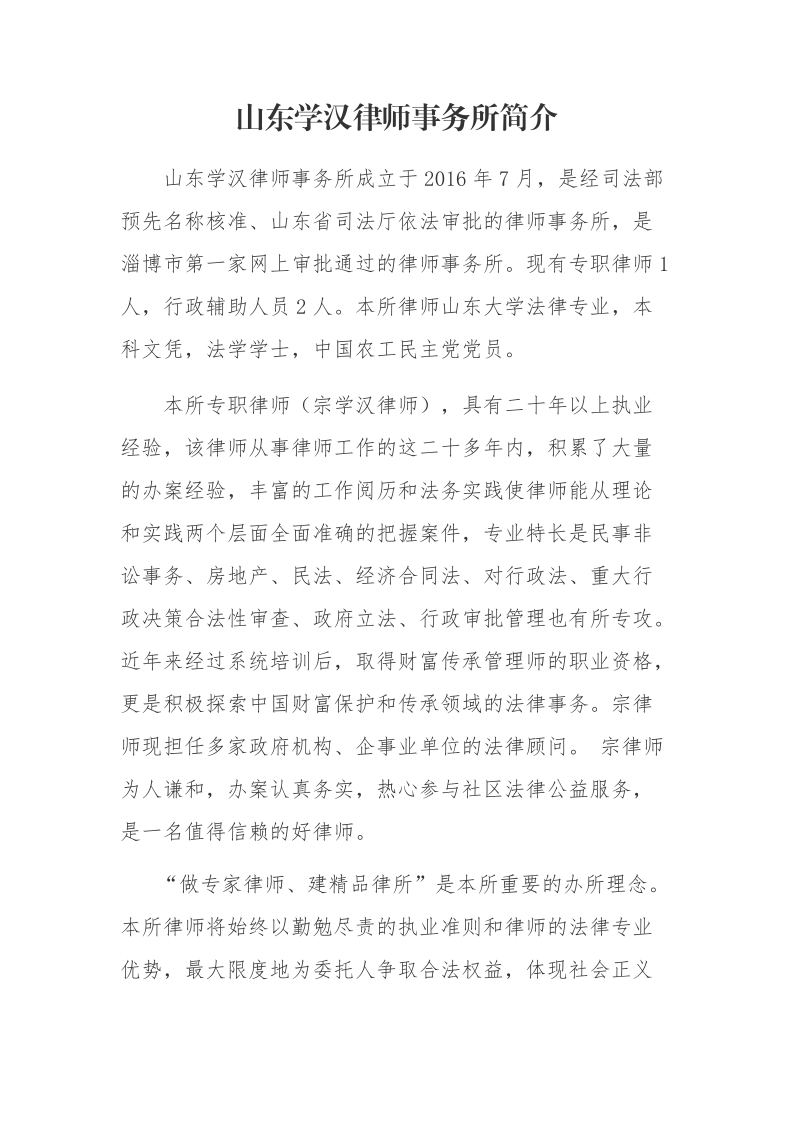 山东学汉律师事务所简介

山东学汉律师事务所成立于 2016 年 7 月，是经司法部预先名称核准、山东省司法厅依法审批的律师事务所，是淄博市第一家网上审批通过的律师事务所。现有专职律师 1 人，行政辅助人员 2 人。本所律师山东大学法律专业，本科文凭，法学学士，中国农工民主党党员。

本所专职律师（宗学汉律师），具有二十年以上执业经验，该律师从事律师工作的这二十多年内，积累了大量的办案经验，丰富的工作阅历和法务实践使律师能从理论和实践两个层面全面准确的把握案件，专业特长是民事非讼事务、房地产、民法、经济合同法、对行政法、重大行政决策合法性审查、政府立法、行政审批管理也有所专攻。近年来经过系统培训后，取得财富传承管理师的职业资格，更是积极探索中国财富保护和传承领域的法律事务。宗律师现担任多家政府机构、企事业单位的法律顾问。 宗律师为人谦和，办案认真务实，热心参与社区法律公益服务，是一名值得信赖的好律师。

“做专家律师、建精品律所”是本所重要的办所理念。本所律师将始终以勤勉尽责的执业准则和律师的法律专业优势，最大限度地为委托人争取合法权益，体现社会正义